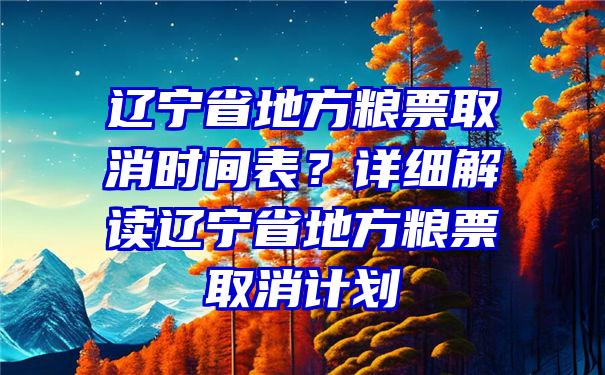 辽宁省地方粮票取消时间表？详细解读辽宁省地方粮票取消计划